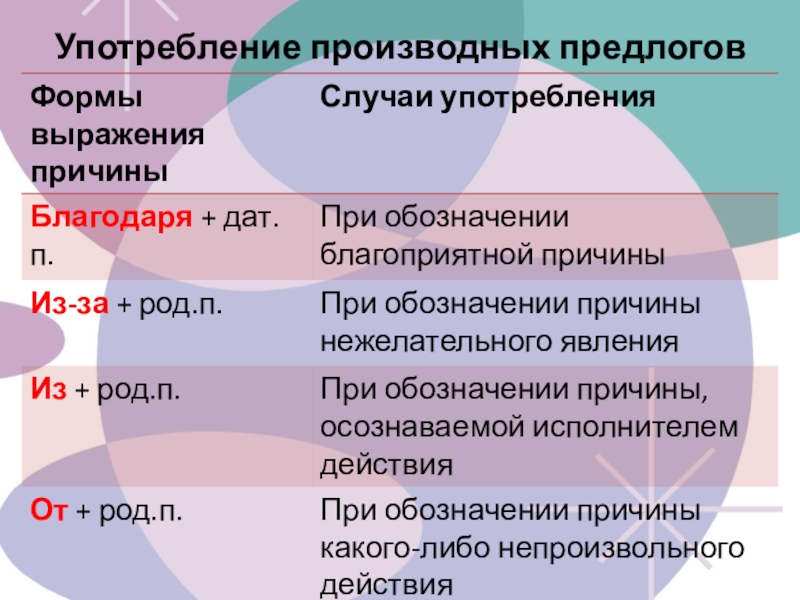 Употребление производных предлогов

| Формы выражения причины | Случаи употребления |
|---|---|
| Благодаря + дат. п. | При обозначении благоприятной причины |
| Из-за + род.п. | При обозначении причины нежелательного явления |
| Из + род.п. | При обозначении причины, осознаваемой исполнителем действия |
| От + род.п. | При обозначении причины какого-либо непроизвольного действия |